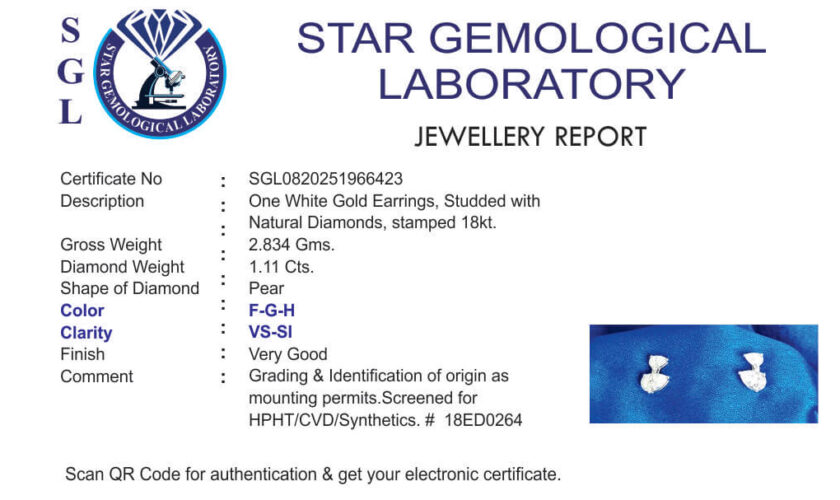 S
G
L

STAR GEMOLOGICAL LABORATORY

STAR GEMOLOGICAL
LABORATORY

JEWELLERY REPORT

Certificate No : SGL0820251966423
Description : One White Gold Earrings, Studded with Natural Diamonds, stamped 18kt.
Gross Weight : 2.834 Gms.
Diamond Weight : 1.11 Cts.
Shape of Diamond : Pear
Color : F-G-H
Clarity : VS-SI
Finish : Very Good
Comment : Grading & Identification of origin as mounting permits.Screened for HPHT/CVD/Synthetics. # 18ED0264

Scan QR Code for authentication & get your electronic certificate.